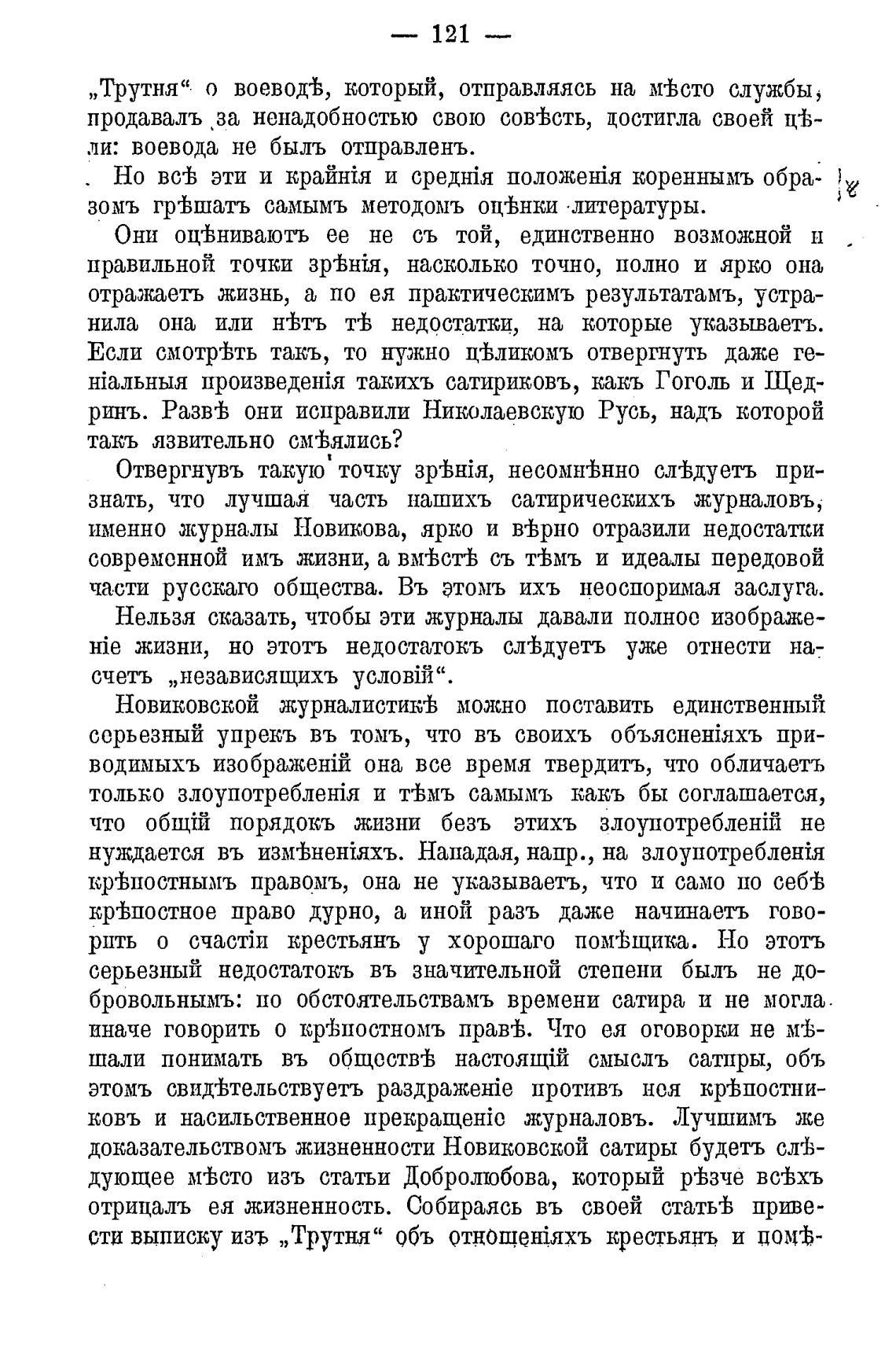 — 121 —

„Трутня“ о воеводѣ, который, отправляясь на мѣсто службы, продавалъ за ненадобностью свою совѣсть, достигла своей цѣли: воевода не былъ отправленъ.

Но всѣ эти и крайнія и среднія положенія кореннымъ образомъ грѣшатъ самымъ методомъ оцѣнки литературы.

Они оцѣниваютъ ее не съ той, единственно возможной и правильной точки зрѣнія, насколько точно, полно и ярко она отражаетъ жизнь, а по ея практическимъ результатамъ, устранила она или нѣтъ тѣ недостатки, на которые указываетъ. Если смотрѣть такъ, то нужно цѣликомъ отвергнуть даже геніальныя произведенія такихъ сатириковъ, какъ Гоголь и Щедринъ. Развѣ они исправили Николаевскую Русь, надъ которой такъ язвительно смѣялись?

Отвергнувъ такую точку зрѣнія, несомнѣнно слѣдуетъ признать, что лучшая часть нашихъ сатирическихъ журналовъ, именно журналы Новикова, ярко и вѣрно отразили недостатки современной имъ жизни, а вмѣстѣ съ тѣмъ и идеалы передовой части русскаго общества. Въ этомъ ихъ неоспоримая заслуга.

Нельзя сказать, чтобы эти журналы давали полное изображеніе жизни, но этотъ недостатокъ слѣдуетъ уже отнести насчетъ „независящихъ условій“.

Новиковской журналистикѣ можно поставить единственный серьезный упрекъ въ томъ, что въ своихъ объясненіяхъ приводимыхъ изображеній она все время твердитъ, что обличаетъ только злоупотребленія и тѣмъ самымъ какъ бы соглашается, что общій порядокъ жизни безъ этихъ злоупотребленій не нуждается въ измѣненіяхъ. Нападая, напр., на злоупотребленія крѣпостнымъ правомъ, она не указываетъ, что и само по себѣ крѣпостное право дурно, а иной разъ даже начинаетъ говорить о счастіи крестьянъ у хорошаго помѣщика. Но этотъ серьезный недостатокъ въ значительной степени былъ не добровольнымъ: по обстоятельствамъ времени сатира и не могла иначе говорить о крѣпостномъ правѣ. Что ея оговорки не мѣшали понимать въ обществѣ настоящій смыслъ сатиры, объ этомъ свидѣтельствуетъ раздраженіе противъ нея крѣпостниковъ и насильственное прекращеніе журналовъ. Лучшимъ же доказательствомъ жизненности Новиковской сатиры будетъ слѣдующее мѣсто изъ статьи Добролюбова, который рѣзче всѣхъ отрицалъ ея жизненность. Собираясь въ своей статьѣ привести выписку изъ „Трутня“ объ отношеніяхъ крестьянъ и помѣ-